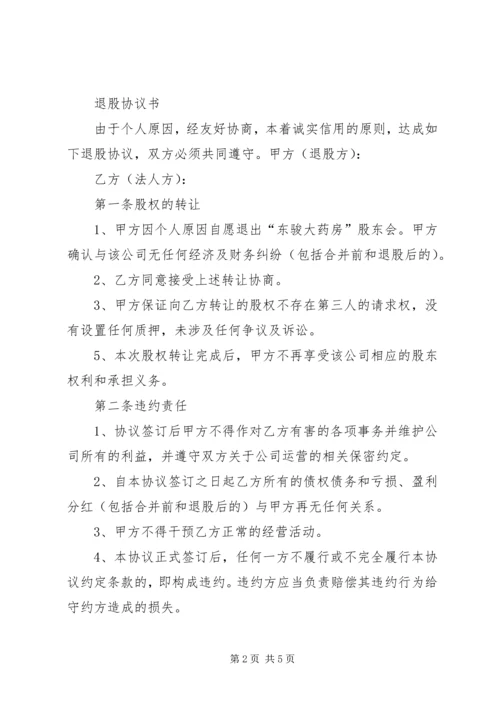 退股协议书

由于个人原因，经友好协商，本着诚实信用的原则，达成如下退股协议，双方必须共同遵守。甲方（退股方）：

乙方（法人方）：

第一条股权的转让

1、甲方因个人原因自愿退出“东骏大药房”股东会。甲方确认与该公司无任何经济及财务纠纷（包括合并前和退股后的）。

2、乙方同意接受上述转让协商。

3、甲方保证向乙方转让的股权不存在第三人的请求权，没有设置任何质押，未涉及任何争议及诉讼。

5、本次股权转让完成后，甲方不再享受该公司相应的股东权利和承担义务。

第二条违约责任

1、协议签订后甲方不得作对乙方有害的各项事务并维护公司所有的利益，并遵守双方关于公司运营的相关保密约定。

2、自本协议签订之日起乙方所有的债权债务和亏损、盈利分红（包括合并前和退股后的）与甲方再无任何关系。

3、甲方不得干预乙方正常的经营活动。

4、本协议正式签订后，任何一方不履行或不完全履行本协议约定条款的，即构成违约。违约方应当负责赔偿其违约行为给守约方造成的损失。

第2页 共5页